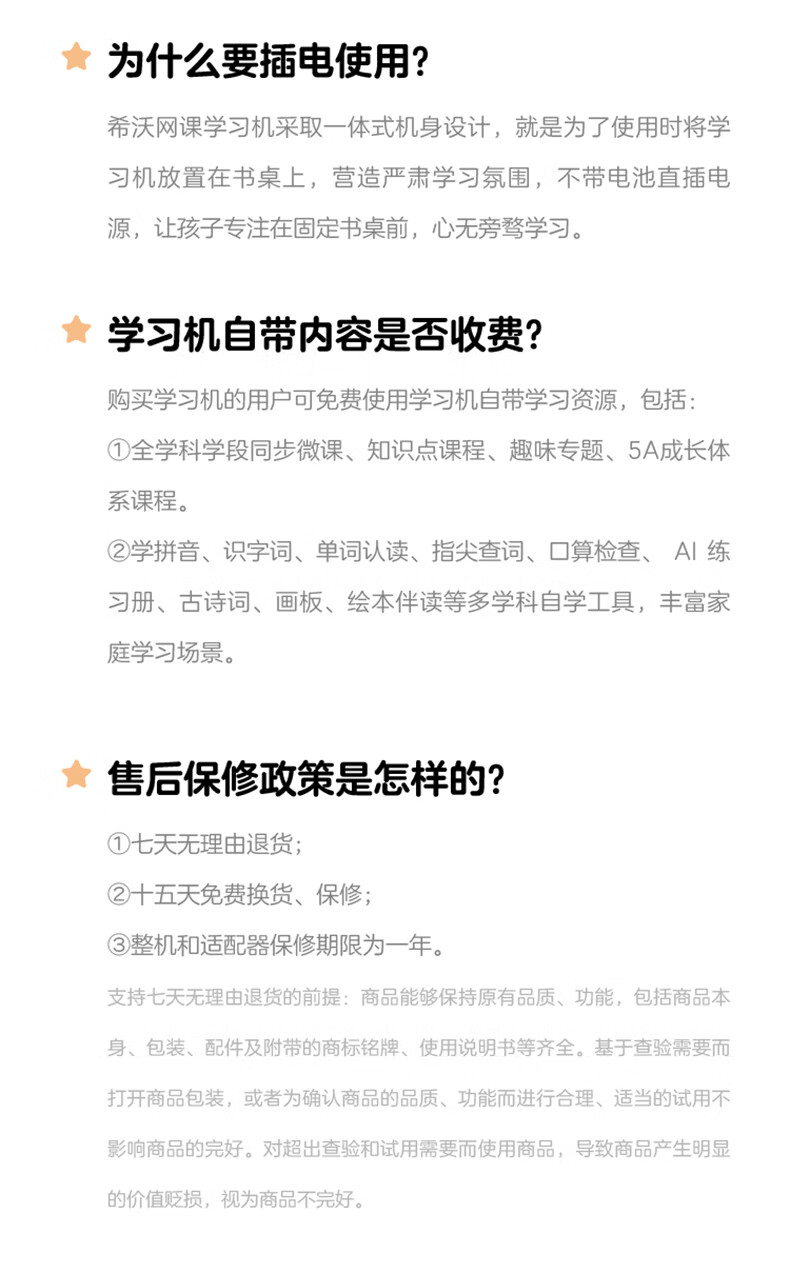 为什么要插电使用?

希沃网课学习机采取一体式机身设计，就是为了使用时将学习机放置在书桌上，营造严肃学习氛围，不带电池直插电源，让孩子专注在固定书桌前，心无旁骛学习。

学习机自带内容是否收费?

购买学习机的用户可免费使用学习机自带学习资源，包括:
①全学科学段同步微课、知识点课程、趣味专题、5A成长体系课程。
②学拼音、识字词、单词认读、指尖查词、口算检查、 AI 练习册、古诗词、画板、绘本伴读等多学科自学工具，丰富家庭学习场景。

售后保修政策是怎样的?

①七天无理由退货;
②十五天免费换货、保修;
③整机和适配器保修期限为一年。

支持七天无理由退货的前提：商品能够保持原有品质、功能，包括商品本身、包装、配件及附带的商标铭牌、使用说明书等齐全。基于查验需要而打开商品包装，或者为确认商品的品质、功能而进行合理、适当的试用不影响商品的完好。对超出查验和试用需要而使用商品，导致商品产生明显的价值贬损，视为商品不完好。